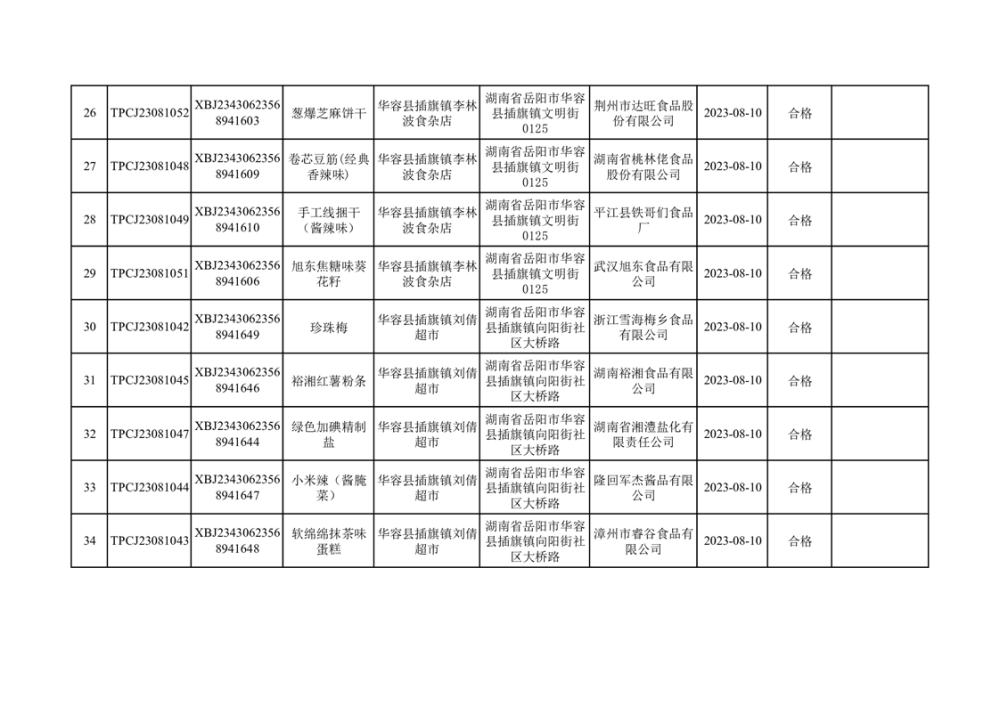 | 26 | TPCJ23081052 | XBJ23430623568941603 | 葱爆芝麻饼干 | 华容县插旗镇李林波食杂店 | 湖南省岳阳市华容县插旗镇文明街0125 | 荆州市达旺食品股份有限公司 | 2023-08-10 | 合格 |  |
|---|---|---|---|---|---|---|---|---|---|
| 27 | TPCJ23081048 | XBJ23430623568941609 | 卷芯豆筋(经典香辣味) | 华容县插旗镇李林波食杂店 | 湖南省岳阳市华容县插旗镇文明街0125 | 湖南省桃林佬食品股份有限公司 | 2023-08-10 | 合格 |  |
| 28 | TPCJ23081049 | XBJ23430623568941610 | 手工线捆干（酱辣味） | 华容县插旗镇李林波食杂店 | 湖南省岳阳市华容县插旗镇文明街0125 | 平江县铁哥们食品厂 | 2023-08-10 | 合格 |  |
| 29 | TPCJ23081051 | XBJ23430623568941606 | 旭东焦糖味葵花籽 | 华容县插旗镇李林波食杂店 | 湖南省岳阳市华容县插旗镇文明街0125 | 武汉旭东食品有限公司 | 2023-08-10 | 合格 |  |
| 30 | TPCJ23081042 | XBJ23430623568941649 | 珍珠梅 | 华容县插旗镇刘倩超市 | 湖南省岳阳市华容县插旗镇向阳街社区大桥路 | 浙江雪海梅乡食品有限公司 | 2023-08-10 | 合格 |  |
| 31 | TPCJ23081045 | XBJ23430623568941646 | 裕湘红薯粉条 | 华容县插旗镇刘倩超市 | 湖南省岳阳市华容县插旗镇向阳街社区大桥路 | 湖南裕湘食品有限公司 | 2023-08-10 | 合格 |  |
| 32 | TPCJ23081047 | XBJ23430623568941644 | 绿色加碘精制盐 | 华容县插旗镇刘倩超市 | 湖南省岳阳市华容县插旗镇向阳街社区大桥路 | 湖南省湘澧盐化有限责任公司 | 2023-08-10 | 合格 |  |
| 33 | TPCJ23081044 | XBJ23430623568941647 | 小米辣（酱腌菜） | 华容县插旗镇刘倩超市 | 湖南省岳阳市华容县插旗镇向阳街社区大桥路 | 隆回军杰酱品有限公司 | 2023-08-10 | 合格 |  |
| 34 | TPCJ23081043 | XBJ23430623568941648 | 软绵绵抹茶味蛋糕 | 华容县插旗镇刘倩超市 | 湖南省岳阳市华容县插旗镇向阳街社区大桥路 | 漳州市睿谷食品有限公司 | 2023-08-10 | 合格 |  |